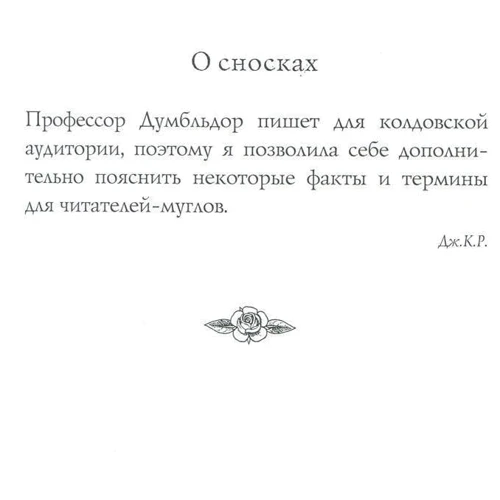 О сносках

Профессор Думбльдор пишет для колдовской аудитории, поэтому я позволила себе дополнительно пояснить некоторые факты и термины для читателей-муглов.

Дж.К.Р.